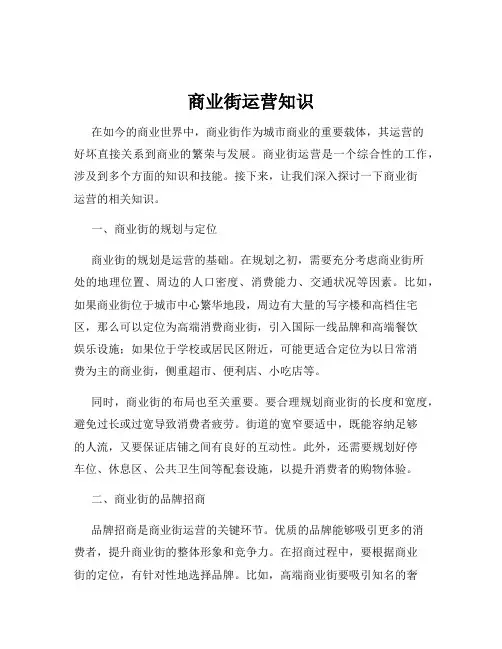 商业街运营知识

在如今的商业世界中，商业街作为城市商业的重要载体，其运营的好坏直接关系到商业的繁荣与发展。商业街运营是一个综合性的工作，涉及到多个方面的知识和技能。接下来，让我们深入探讨一下商业街运营的相关知识。

一、商业街的规划与定位

商业街的规划是运营的基础。在规划之初，需要充分考虑商业街所处的地理位置、周边的人口密度、消费能力、交通状况等因素。比如，如果商业街位于城市中心繁华地段，周边有大量的写字楼和高档住宅区，那么可以定位为高端消费商业街，引入国际一线品牌和高端餐饮娱乐设施；如果位于学校或居民区附近，可能更适合定位为以日常消费为主的商业街，侧重超市、便利店、小吃店等。

同时，商业街的布局也至关重要。要合理规划商业街的长度和宽度，避免过长或过宽导致消费者疲劳。街道的宽窄要适中，既能容纳足够的人流，又要保证店铺之间有良好的互动性。此外，还需要规划好停车位、休息区、公共卫生间等配套设施，以提升消费者的购物体验。

二、商业街的品牌招商

品牌招商是商业街运营的关键环节。优质的品牌能够吸引更多的消费者，提升商业街的整体形象和竞争力。在招商过程中，要根据商业街的定位，有针对性地选择品牌。比如，高端商业街要吸引知名的奢